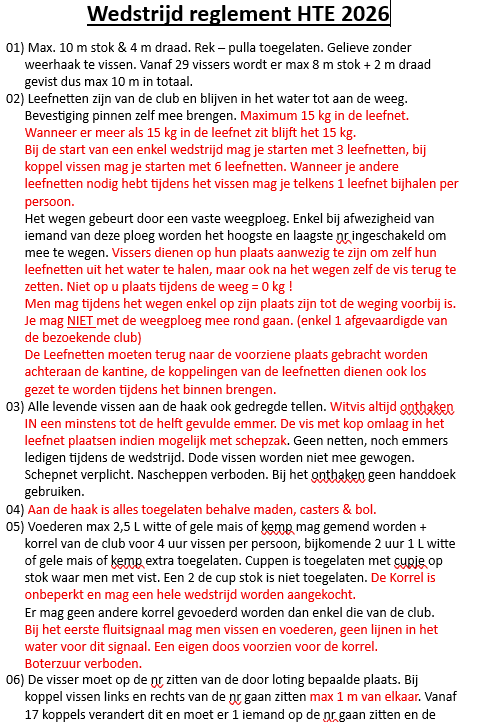 Wedstrijd reglement HTE 2026

01) Max. 10 m stok & 4 m draad. Rek – pulla toegelaten. Gelieve zonder weerhaak te vissen. Vanaf 29 vissers wordt er max 8 m stok + 2 m draad gevist dus max 10 m in totaal.

02) Leefnetten zijn van de club en blijven in het water tot aan de weeg. Bevestiging pinnen zelf mee brengen. Maximum 15 kg in de leefnet. Wanneer er meer als 15 kg in de leefnet zit blijft het 15 kg.
Bij de start van een enkel wedstrijd mag je starten met 3 leefnetten, bij koppel vissen mag je starten met 6 leefnetten. Wanneer je andere leefnetten nodig hebt tijdens het vissen mag je telkens 1 leefnet bijhalen per persoon.
Het wegen gebeurt door een vaste weegploeg. Enkel bij afwezigheid van iemand van deze ploeg worden het hoogste en laagste nr ingeschakeld om mee te wegen. Vissers dienen op hun plaats aanwezig te zijn om zelf hun leefnetten uit het water te halen, maar ook na het wegen zelf de vis terug te zetten. Niet op u plaats tijdens de weeg = 0 kg !
Men mag tijdens het wegen enkel op zijn plaats zijn tot de weging voorbij is. Je mag NIET met de weegploeg mee rond gaan. (enkel 1 afgevaardigde van de bezoekende club)
De Leefnetten moeten terug naar de voorziene plaats gebracht worden achteraan de kantine, de koppelingen van de leefnetten dienen ook los gezet te worden tijdens het binnen brengen.

03) Alle levende vissen aan de haak ook gedregde tellen. Witvis altijd onthaken IN een minstens tot de helft gevulde emmer. De vis met kop omlaag in het leefnet plaatsen indien mogelijk met schepzak. Geen netten, noch emmers ledigen tijdens de wedstrijd. Dode vissen worden niet mee gewogen. Schepnet verplicht. Nascheppen verboden. Bij het onthaken geen handdoek gebruiken.

04) Aan de haak is alles toegelaten behalve maden, casters & bol.

05) Voederen max 2,5 L witte of gele mais of kemp mag gemend worden + korrel van de club voor 4 uur vissen per persoon, bijkomende 2 uur 1 L witte of gele mais of kemp extra toegelaten. Cuppen is toegelaten met cupje op stok waar men met vist. Een 2 de cup stok is niet toegelaten. De Korrel is onbeperkt en mag een hele wedstrijd worden aangekocht.
Er mag geen andere korrel gevoederd worden dan enkel die van de club.
Bij het eerste fluitsignaal mag men vissen en voederen, geen lijnen in het water voor dit signaal. Een eigen doos voorzien voor de korrel.
Boterzuur verboden.

06) De visser moet op de nr zitten van de door loting bepaalde plaats. Bij koppel vissen links en rechts van de nr gaan zitten max 1 m van elkaar. Vanaf 17 koppels verandert dit en moet er 1 iemand op de nr gaan zitten en de